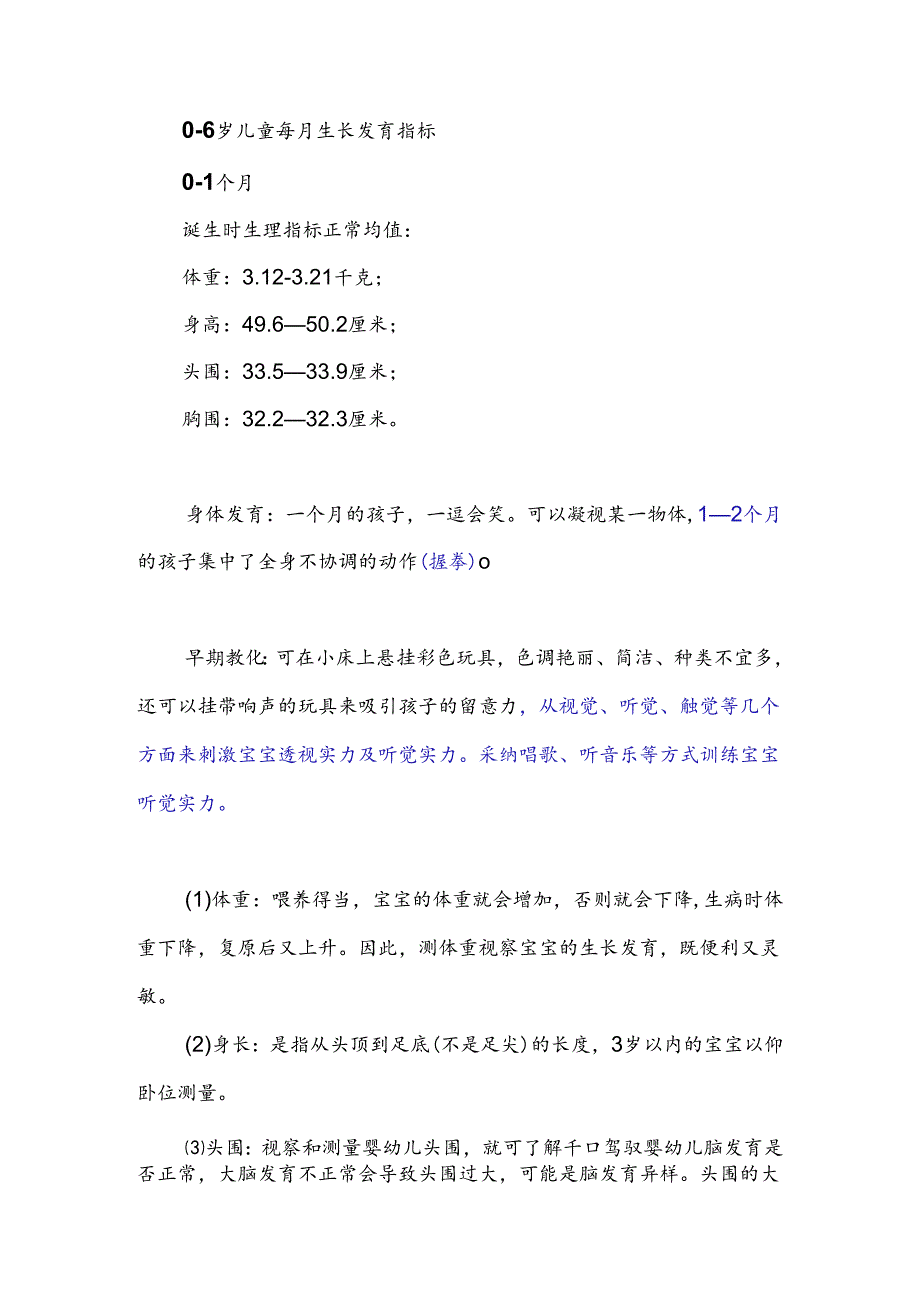 0-6岁儿童每月生长发育指标

0-1个月

诞生时生理指标正常均值：

体重：3.12-3.21千克；

身高：49.6—50.2厘米；

头围：33.5—33.9厘米；

胸围：32.2—32.3厘米。

身体发育：一个月的孩子，一逗会笑。可以凝视某一物体，1—2个月的孩子集中了全身不协调的动作(握拳)o

早期教化：可在小床上悬挂彩色玩具，色调艳丽、简洁、种类不宜多，还可以挂带响声的玩具来吸引孩子的留意力，从视觉、听觉、触觉等几个方面来刺激宝宝透视实力及听觉实力。采纳唱歌、听音乐等方式训练宝宝听觉实力。

(1)体重：喂养得当，宝宝的体重就会增加，否则就会下降，生病时体重下降，复原后又上升。因此，测体重视察宝宝的生长发育，既便利又灵敏。

(2)身长：是指从头顶到足底(不是足尖)的长度，3岁以内的宝宝以仰卧位测量。

⑶头围：视察和测量婴幼儿头围，就可了解千口驾驭婴幼儿脑发育是否正常，大脑发育不正常会导致头围过大，可能是脑发育异样。头围的大